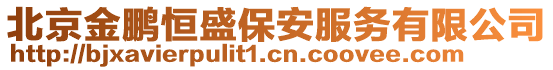 北京金鹏恒盛保安服务有限公司
http://bjxavierpulit1.cn.coovee.com